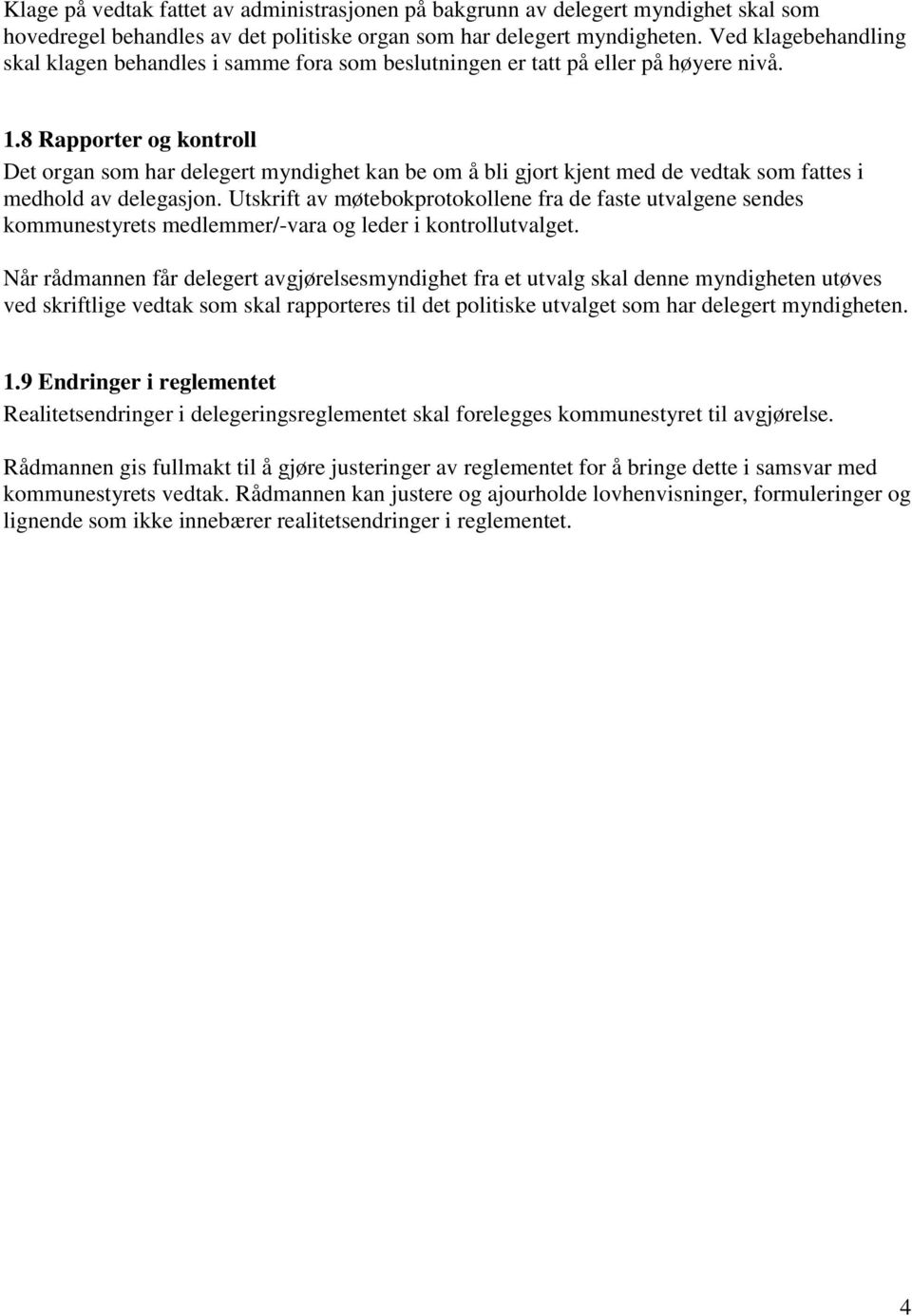 Klage på vedtak fattet av administrasjonen på bakgrunn av delegert myndighet skal som hovedregel behandles av det politiske organ som har delegert myndigheten. Ved klagebehandling skal klagen behandles i samme fora som beslutningen er tatt på eller på høyere nivå.

1.8 Rapporter og kontroll
Det organ som har delegert myndighet kan be om å bli gjort kjent med de vedtak som fattes i medhold av delegasjon. Utskrift av møtebokprotokollene fra de faste utvalgene sendes kommunestyrets medlemmer/-vara og leder i kontrollutvalget.

Når rådmannen får delegert avgjørelsesmyndighet fra et utvalg skal denne myndigheten utøves ved skriftlige vedtak som skal rapporteres til det politiske utvalget som har delegert myndigheten.

1.9 Endringer i reglementet
Realitetsendringer i delegeringsreglementet skal forelegges kommunestyret til avgjørelse.

Rådmannen gis fullmakt til å gjøre justeringer av reglementet for å bringe dette i samsvar med kommunestyrets vedtak. Rådmannen kan justere og ajourholde lovhenvisninger, formuleringer og lignende som ikke innebærer realitetsendringer i reglementet.

4